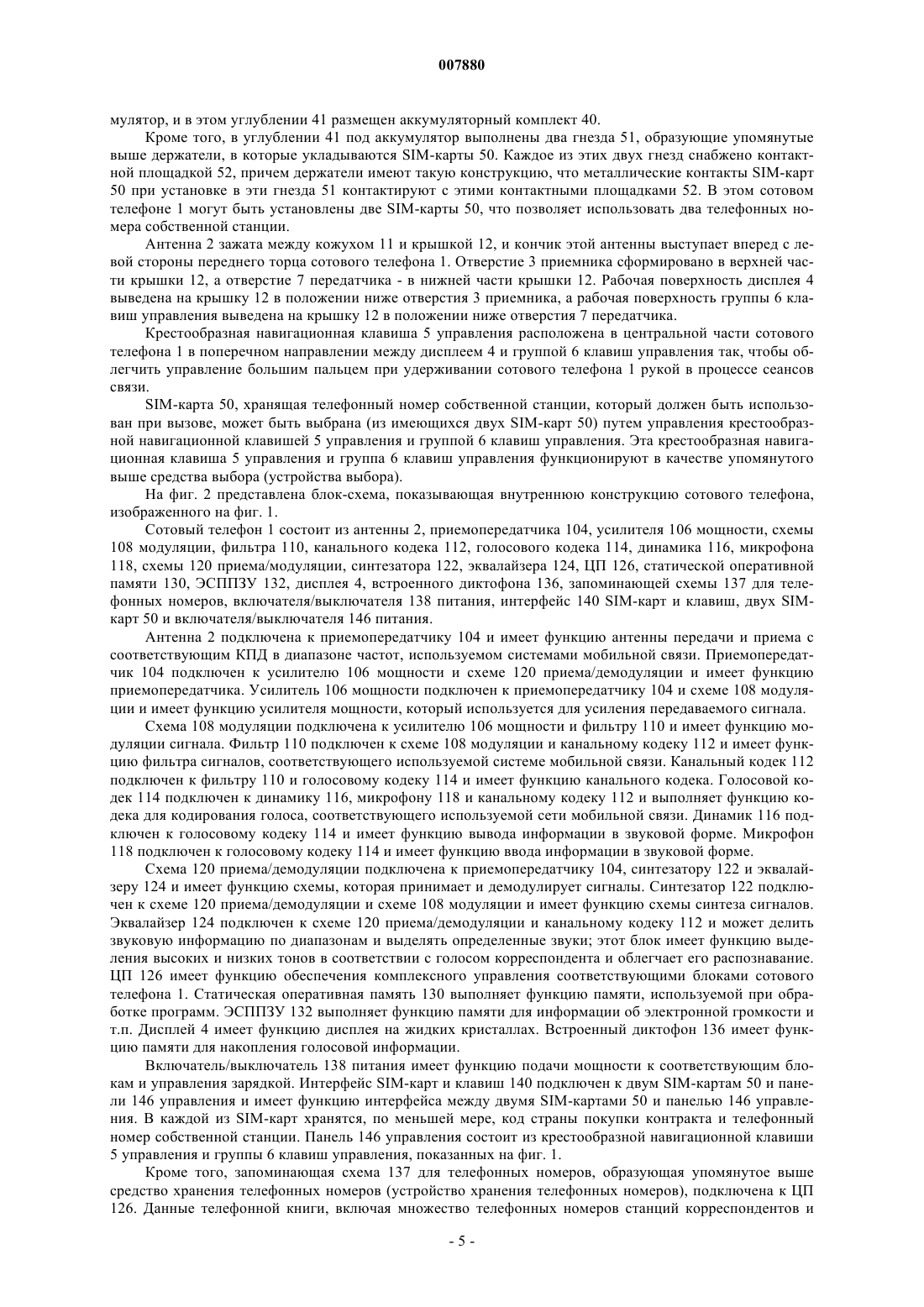 007880

мулятор, и в этом углублении 41 размещен аккумуляторный комплект 40.

Кроме того, в углублении 41 под аккумулятор выполнены два гнезда 51, образующие упомянутые выше держатели, в которые укладываются SIM-карты 50. Каждое из этих двух гнезд снабжено контактной площадкой 52, причем держатели имеют такую конструкцию, что металлические контакты SIM-карт 50 при установке в эти гнезда 51 контактируют с этими контактными площадками 52. В этом сотовом телефоне 1 могут быть установлены две SIM-карты 50, что позволяет использовать два телефонных номера собственной станции.

Антенна 2 зажата между кожухом 11 и крышкой 12, и кончик этой антенны выступает вперед с левой стороны переднего торца сотового телефона 1. Отверстие 3 приемника сформировано в верхней части крышки 12, а отверстие 7 передатчика - в нижней части крышки 12. Рабочая поверхность дисплея 4 выведена на крышку 12 в положении ниже отверстия 3 приемника, а рабочая поверхность группы 6 клавиш управления выведена на крышку 12 в положении ниже отверстия 7 передатчика.

Крестообразная навигационная клавиша 5 управления расположена в центральной части сотового телефона 1 в поперечном направлении между дисплеем 4 и группой 6 клавиш управления так, чтобы облегчить управление большим пальцем при удерживании сотового телефона 1 рукой в процессе сеансов связи.

SIM-карта 50, хранящая телефонный номер собственной станции, который должен быть использован при вызове, может быть выбрана (из имеющихся двух SIM-карт 50) путем управления крестообразной навигационной клавишей 5 управления и группой 6 клавиш управления. Эта крестообразная навигационная клавиша 5 управления и группа 6 клавиш управления функционируют в качестве упомянутого выше средства выбора (устройства выбора).

На фиг. 2 представлена блок-схема, показывающая внутреннюю конструкцию сотового телефона, изображенного на фиг. 1.

Сотовый телефон 1 состоит из антенны 2, приемопередатчика 104, усилителя 106 мощности, схемы 108 модуляции, фильтра 110, канального кодека 112, голосового кодека 114, динамика 116, микрофона 118, схемы 120 приема/модуляции, синтезатора 122, эквалайзера 124, ЦП 126, статической оперативной памяти 130, ЭСППЗУ 132, дисплея 4, встроенного диктофона 136, запоминающей схемы 137 для телефонных номеров, включателя/выключателя 138 питания, интерфейс 140 SIM-карт и клавиш, двух SIM-карт 50 и включателя/выключателя 146 питания.

Антенна 2 подключена к приемопередатчику 104 и имеет функцию антенны передачи и приема с соответствующим КПД в диапазоне частот, используемом системами мобильной связи. Приемопередатчик 104 подключен к усилителю 106 мощности и схеме 120 приема/демодуляции и имеет функцию приемопередатчика. Усилитель 106 мощности подключен к приемопередатчику 104 и схеме 108 модуляции и имеет функцию усилителя мощности, который используется для усиления передаваемого сигнала.

Схема 108 модуляции подключена к усилителю 106 мощности и фильтру 110 и имеет функцию модуляции сигнала. Фильтр 110 подключен к схеме 108 модуляции и канальному кодеку 112 и имеет функцию фильтра сигналов, соответствующего используемой системе мобильной связи. Канальный кодек 112 подключен к фильтру 110 и голосовому кодеку 114 и имеет функцию канального кодека. Голосовой кодек 114 подключен к динамику 116, микрофону 118 и канальному кодеку 112 и выполняет функцию кодека для кодирования голоса, соответствующего используемой сети мобильной связи. Динамик 116 подключен к голосовому кодеку 114 и имеет функцию вывода информации в звуковой форме. Микрофон 118 подключен к голосовому кодеку 114 и имеет функцию ввода информации в звуковой форме.

Схема 120 приема/демодуляции подключена к приемопередатчику 104, синтезатору 122 и эквалайзеру 124 и имеет функцию схемы, которая принимает и демодулирует сигналы. Синтезатор 122 подключен к схеме 120 приема/демодуляции и схеме 108 модуляции и имеет функцию схемы синтеза сигналов. Эквалайзер 124 подключен к схеме 120 приема/демодуляции и канальному кодеку 112 и может делить звуковую информацию по диапазонам и выделять определенные звуки; этот блок имеет функцию выделения высоких и низких тонов в соответствии с голосом корреспондента и облегчает его распознавание. ЦП 126 имеет функцию обеспечения комплексного управления соответствующими блоками сотового телефона 1. Статическая оперативная память 130 выполняет функцию памяти, используемой при обработке программ. ЭСППЗУ 132 выполняет функцию памяти для информации об электронной громкости и т.п. Дисплей 4 имеет функцию дисплея на жидких кристаллах. Встроенный диктофон 136 имеет функцию памяти для накопления голосовой информации.

Включатель/выключатель 138 питания имеет функцию подачи мощности к соответствующим блокам и управления зарядкой. Интерфейс SIM-карт и клавиш 140 подключен к двум SIM-картам 50 и панели 146 управления и имеет функцию интерфейса между двумя SIM-картами 50 и панелью 146 управления. В каждой из SIM-карт хранятся, по меньшей мере, код страны покупки контракта и телефонный номер собственной станции. Панель 146 управления состоит из крестообразной навигационной клавиши 5 управления и группы 6 клавиш управления, показанных на фиг. 1.

Кроме того, запоминающая схема 137 для телефонных номеров, образующая упомянутое выше средство хранения телефонных номеров (устройство хранения телефонных номеров), подключена к ЦП 126. Данные телефонной книги, включая множество телефонных номеров станций корреспондентов и

- 5 -